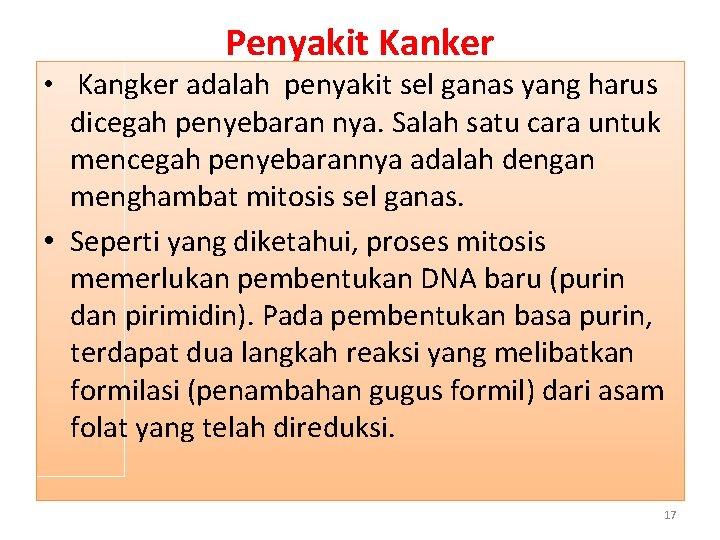 Penyakit Kanker

• Kangker adalah penyakit sel ganas yang harus dicegah penyebaran nya. Salah satu cara untuk mencegah penyebarannya adalah dengan menghambat mitosis sel ganas.
• Seperti yang diketahui, proses mitosis memerlukan pembentukan DNA baru (purin dan pirimidin). Pada pembentukan basa purin, terdapat dua langkah reaksi yang melibatkan formilasi (penambahan gugus formil) dari asam folat yang telah direduksi.

17